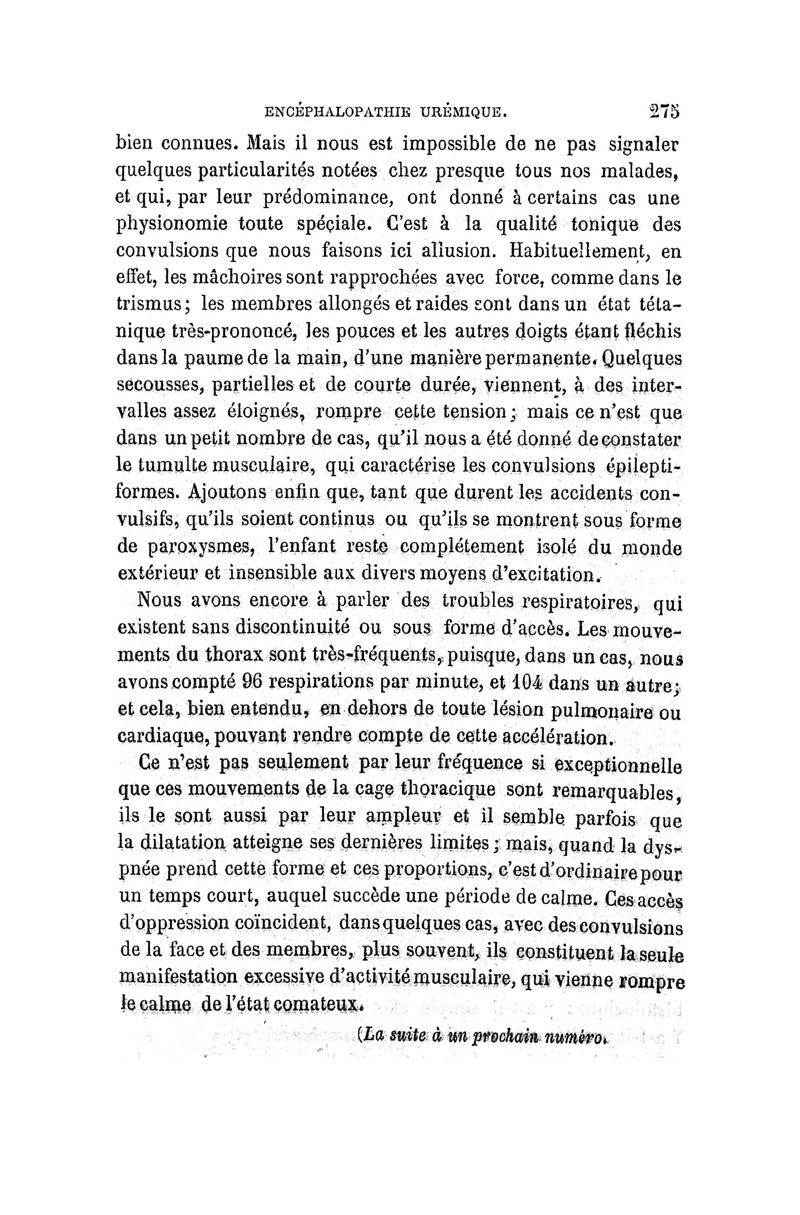 ENCÉPHALOPATHIE URÉMIQUE. 275

bien connues. Mais il nous est impossible de ne pas signaler quelques particularités notées chez presque tous nos malades, et qui, par leur prédominance, ont donné à certains cas une physionomie toute spéciale. C'est à la qualité tonique des convulsions que nous faisons ici allusion. Habituellement, en effet, les mâchoires sont rapprochées avec force, comme dans le trismus; les membres allongés et raides sont dans un état tétanique très-prononcé, les pouces et les autres doigts étant fléchis dans la paume de la main, d'une manière permanente. Quelques secousses, partielles et de courte durée, viennent, à des intervalles assez éloignés, rompre cette tension; mais ce n'est que dans un petit nombre de cas, qu'il nous a été donné de constater le tumulte musculaire, qui caractérise les convulsions épileptiformes. Ajoutons enfin que, tant que durent les accidents convulsifs, qu'ils soient continus ou qu'ils se montrent sous forme de paroxysmes, l'enfant reste complétement isolé du monde extérieur et insensible aux divers moyens d'excitation.

Nous avons encore à parler des troubles respiratoires, qui existent sans discontinuité ou sous forme d'accès. Les mouvements du thorax sont très-fréquents, puisque, dans un cas, nous avons compté 96 respirations par minute, et 104 dans un autre; et cela, bien entendu, en dehors de toute lésion pulmonaire ou cardiaque, pouvant rendre compte de cette accélération.

Ce n'est pas seulement par leur fréquence si exceptionnelle que ces mouvements de la cage thoracique sont remarquables, ils le sont aussi par leur ampleur et il semble parfois que la dilatation atteigne ses dernières limites; mais, quand la dyspnée prend cette forme et ces proportions, c'est d'ordinaire pour un temps court, auquel succède une période de calme. Ces accès d'oppression coïncident, dans quelques cas, avec des convulsions de la face et des membres, plus souvent, ils constituent la seule manifestation excessive d'activité musculaire, qui vienne rompre le calme de l'état comateux.

(La suite à un prochain numéro.